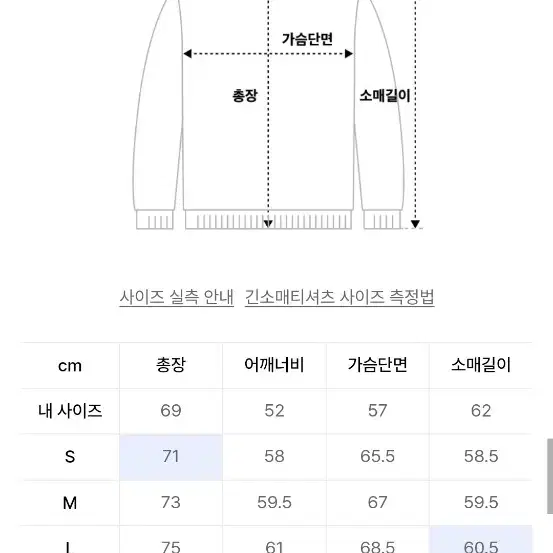 가슴단면

총장

소매길이

사이즈 실측 안내   긴소매티셔츠 사이즈 측정법

| cm | 총장 | 어깨너비 | 가슴단면 | 소매길이 |
|---|---|---|---|---|
| 내 사이즈 | 69 | 52 | 57 | 62 |
| S | 71 | 58 | 65.5 | 58.5 |
| M | 73 | 59.5 | 67 | 59.5 |
| L | 75 | 61 | 68.5 | 60.5 |